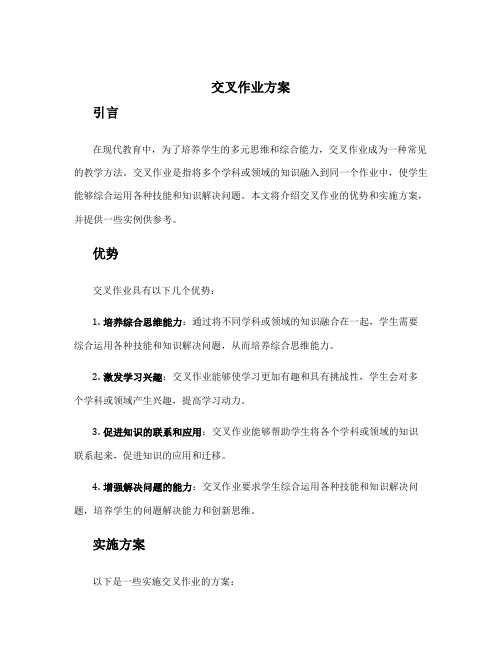 交叉作业方案

引言

在现代教育中，为了培养学生的多元思维和综合能力，交叉作业成为一种常见的教学方法。交叉作业是指将多个学科或领域的知识融入到同一个作业中，使学生能够综合运用各种技能和知识解决问题。本文将介绍交叉作业的优势和实施方案，并提供一些实例供参考。

优势

交叉作业具有以下几个优势：

1. 培养综合思维能力：通过将不同学科或领域的知识融合在一起，学生需要综合运用各种技能和知识解决问题，从而培养综合思维能力。

2. 激发学习兴趣：交叉作业能够使学习更加有趣和具有挑战性，学生会对多个学科或领域产生兴趣，提高学习动力。

3. 促进知识的联系和应用：交叉作业能够帮助学生将各个学科或领域的知识联系起来，促进知识的应用和迁移。

4. 增强解决问题的能力：交叉作业要求学生综合运用各种技能和知识解决问题，培养学生的问题解决能力和创新思维。

实施方案

以下是一些实施交叉作业的方案：